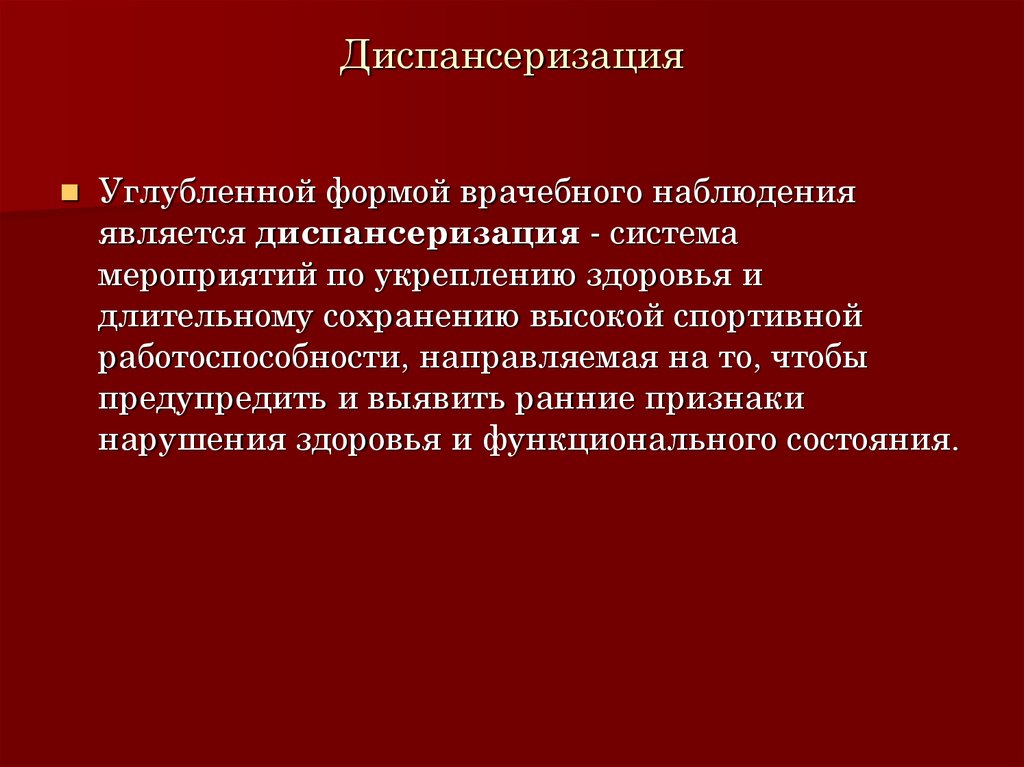 Диспансеризация

Углубленной формой врачебного наблюдения является диспансеризация - система мероприятий по укреплению здоровья и длительному сохранению высокой спортивной работоспособности, направляемая на то, чтобы предупредить и выявить ранние признаки нарушения здоровья и функционального состояния.